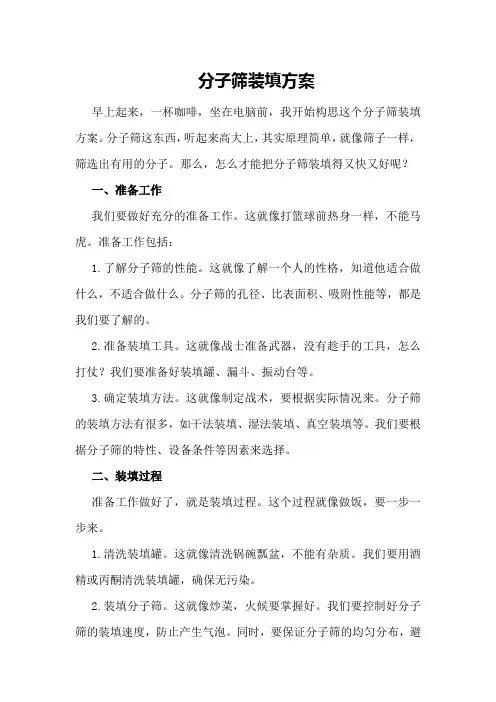 分子筛装填方案

早上起来，一杯咖啡，坐在电脑前，我开始构思这个分子筛装填方案。分子筛这东西，听起来高大上，其实原理简单，就像筛子一样，筛选出有用的分子。那么，怎么才能把分子筛装填得又快又好呢？

一、准备工作

我们要做好充分的准备工作。这就像打篮球前热身一样，不能马虎。准备工作包括：

1.了解分子筛的性能。这就像了解一个人的性格，知道他适合做什么，不适合做什么。分子筛的孔径、比表面积、吸附性能等，都是我们要了解的。

2.准备装填工具。这就像战士准备武器，没有趁手的工具，怎么打仗？我们要准备好装填罐、漏斗、振动台等。

3.确定装填方法。这就像制定战术，要根据实际情况来。分子筛的装填方法有很多，如干法装填、湿法装填、真空装填等。我们要根据分子筛的特性、设备条件等因素来选择。

二、装填过程

准备工作做好了，就是装填过程。这个过程就像做饭，要一步一步来。

1.清洗装填罐。这就像清洗锅碗瓢盆，不能有杂质。我们要用酒精或丙酮清洗装填罐，确保无污染。

2.装填分子筛。这就像炒菜，火候要掌握好。我们要控制好分子筛的装填速度，防止产生气泡。同时，要保证分子筛的均匀分布，避